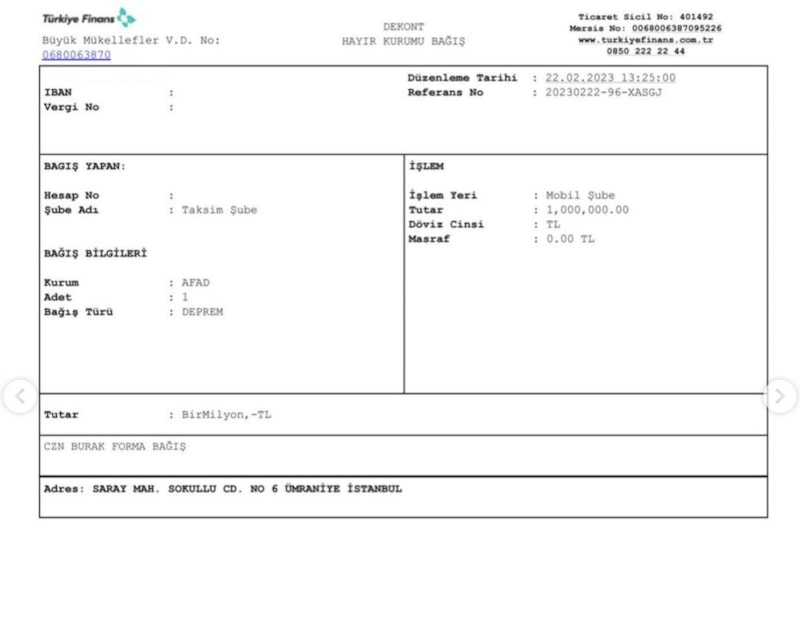 Türkiye Finans

Büyük Mükellefler V.D. No: 0680063870

DEKONT
HAYIR KURUMU BAĞIŞ

Ticaret Sicil No: 401492
Mersis No: 0068006387095226
www.turkiyefinans.com.tr
0850 222 22 44

IBAN :
Vergi No :

Düzenleme Tarihi : 22.02.2023 13:25:00
Referans No : 20230222-96-XASGJ

BAGIŞ YAPAN:

Hesap No :
Şube Adı : Taksim Şube

BAĞIŞ BİLGİLERİ

Kurum : AFAD
Adet : 1
Bağış Türü : DEPREM

İŞLEM

İşlem Yeri : Mobil Şube
Tutar : 1,000,000.00
Döviz Cinsi : TL
Masraf : 0.00 TL

Tutar : BirMilyon,-TL

CZN BURAK FORMA BAĞIŞ

Adres: SARAY MAH. SOKULLU CD. NO 6 ÜMRANİYE İSTANBUL